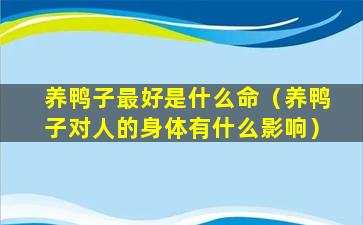 养鸭子最好是什么命（养鸭子对人的身体有什么影响）